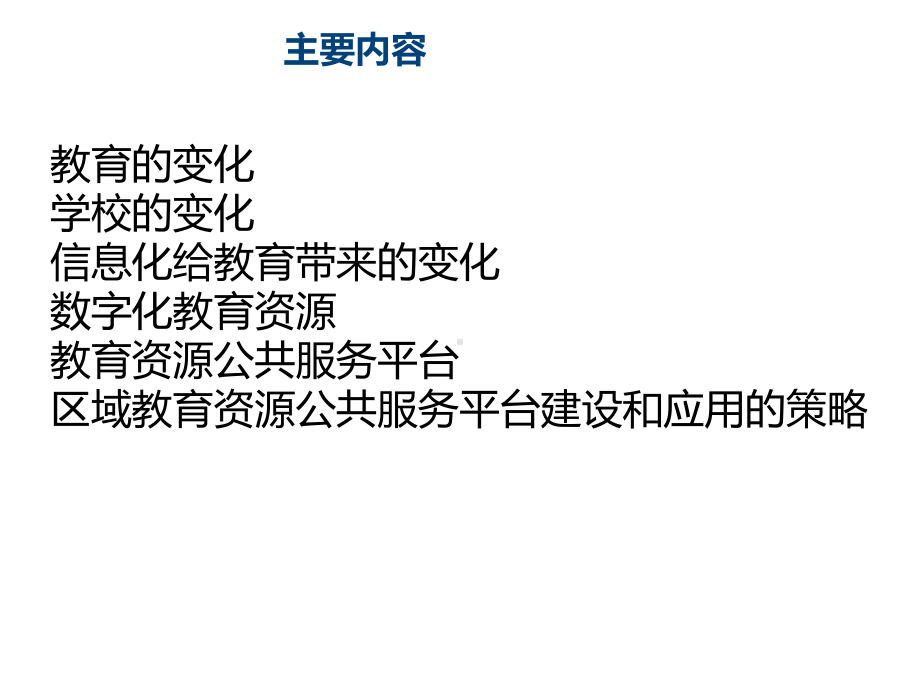 主要内容

教育的变化
学校的变化
信息化给教育带来的变化
数字化教育资源
教育资源公共服务平台
区域教育资源公共服务平台建设和应用的策略